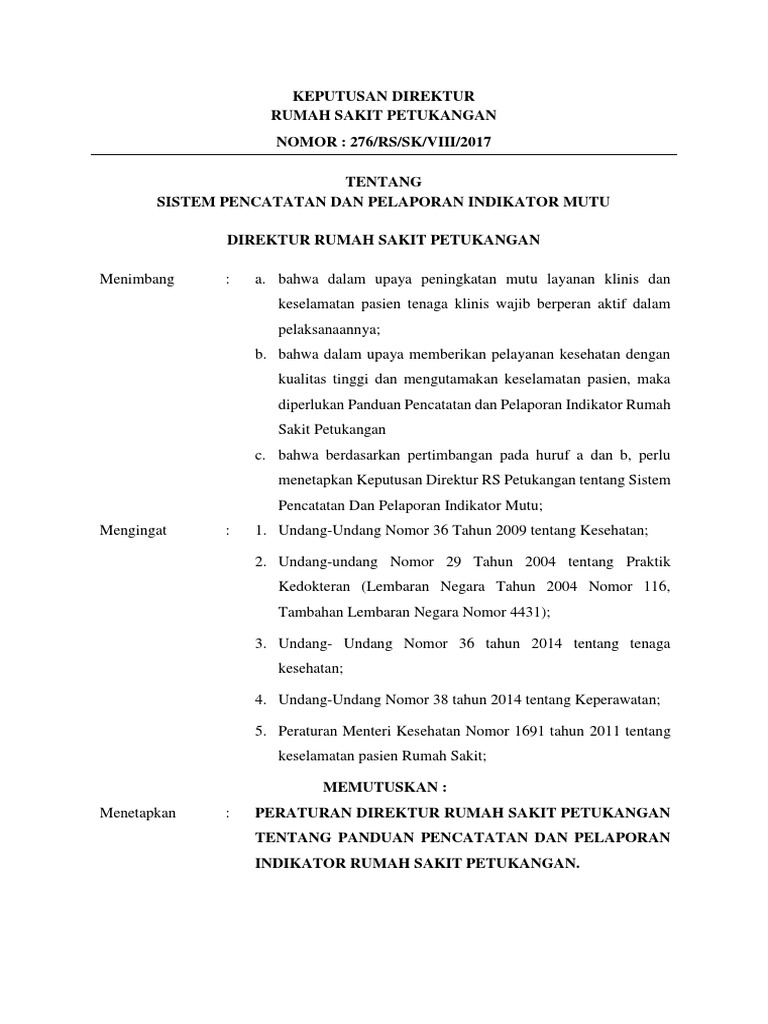 KEPUTUSAN DIREKTUR
RUMAH SAKIT PETUKANGAN
NOMOR : 276/RS/SK/VIII/2017

TENTANG
SISTEM PENCATATAN DAN PELAPORAN INDIKATOR MUTU

DIREKTUR RUMAH SAKIT PETUKANGAN

Menimbang : a. bahwa dalam upaya peningkatan mutu layanan klinis dan keselamatan pasien tenaga klinis wajib berperan aktif dalam pelaksanaannya;
b. bahwa dalam upaya memberikan pelayanan kesehatan dengan kualitas tinggi dan mengutamakan keselamatan pasien, maka diperlukan Panduan Pencatatan dan Pelaporan Indikator Rumah Sakit Petukangan
c. bahwa berdasarkan pertimbangan pada huruf a dan b, perlu menetapkan Keputusan Direktur RS Petukangan tentang Sistem Pencatatan Dan Pelaporan Indikator Mutu;

Mengingat : 1. Undang-Undang Nomor 36 Tahun 2009 tentang Kesehatan;
2. Undang-undang Nomor 29 Tahun 2004 tentang Praktik Kedokteran (Lembaran Negara Tahun 2004 Nomor 116, Tambahan Lembaran Negara Nomor 4431);
3. Undang- Undang Nomor 36 tahun 2014 tentang tenaga kesehatan;
4. Undang-Undang Nomor 38 tahun 2014 tentang Keperawatan;
5. Peraturan Menteri Kesehatan Nomor 1691 tahun 2011 tentang keselamatan pasien Rumah Sakit;

MEMUTUSKAN :

Menetapkan : PERATURAN DIREKTUR RUMAH SAKIT PETUKANGAN TENTANG PANDUAN PENCATATAN DAN PELAPORAN INDIKATOR RUMAH SAKIT PETUKANGAN.